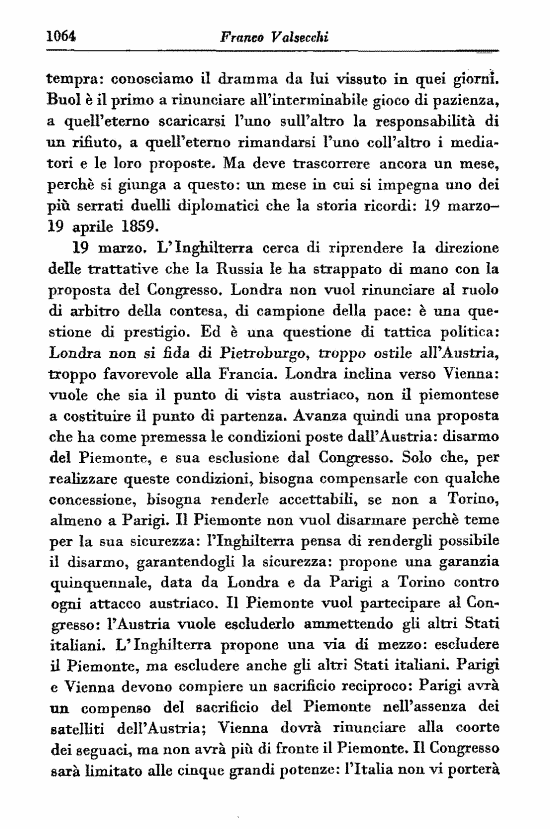 1064 Franco Valsecchi

tempra: conosciamo il dramma da lui vissuto in quei giorni. Buol è il primo a rinunciare all'interminabile gioco di pazienza, a quell'eterno scaricarsi l'uno sull'altro la responsabilità di un rifiuto, a quell'eterno rimandarsi l'uno coll'altro i mediatori e le loro proposte. Ma deve trascorrere ancora un mese, perchè si giunga a questo: un mese in cui si impegna uno dei più serrati duelli diplomatici che la storia ricordi: 19 marzo–19 aprile 1859.

19 marzo. L'Inghilterra cerca di riprendere la direzione delle trattative che la Russia le ha strappato di mano con la proposta del Congresso. Londra non vuol rinunciare al ruolo di arbitro della contesa, di campione della pace: è una questione di prestigio. Ed è una questione di tattica politica: Londra non si fida di Pietroburgo, troppo ostile all'Austria, troppo favorevole alla Francia. Londra inclina verso Vienna: vuole che sia il punto di vista austriaco, non il piemontese a costituire il punto di partenza. Avanza quindi una proposta che ha come premessa le condizioni poste dall'Austria: disarmo del Piemonte, e sua esclusione dal Congresso. Solo che, per realizzare queste condizioni, bisogna compensarle con qualche concessione, bisogna renderle accettabili, se non a Torino, almeno a Parigi. Il Piemonte non vuol disarmare perchè teme per la sua sicurezza: l'Inghilterra pensa di rendergli possibile il disarmo, garantendogli la sicurezza: propone una garanzia quinquennale, data da Londra e da Parigi a Torino contro ogni attacco austriaco. Il Piemonte vuol partecipare al Congresso: l'Austria vuole escluderlo ammettendo gli altri Stati italiani. L'Inghilterra propone una via di mezzo: escludere il Piemonte, ma escludere anche gli altri Stati italiani. Parigi e Vienna devono compiere un sacrificio reciproco: Parigi avrà un compenso del sacrificio del Piemonte nell'assenza dei satelliti dell'Austria; Vienna dovrà rinunciare alla coorte dei seguaci, ma non avrà più di fronte il Piemonte. Il Congresso sarà limitato alle cinque grandi potenze: l'Italia non vi porterà